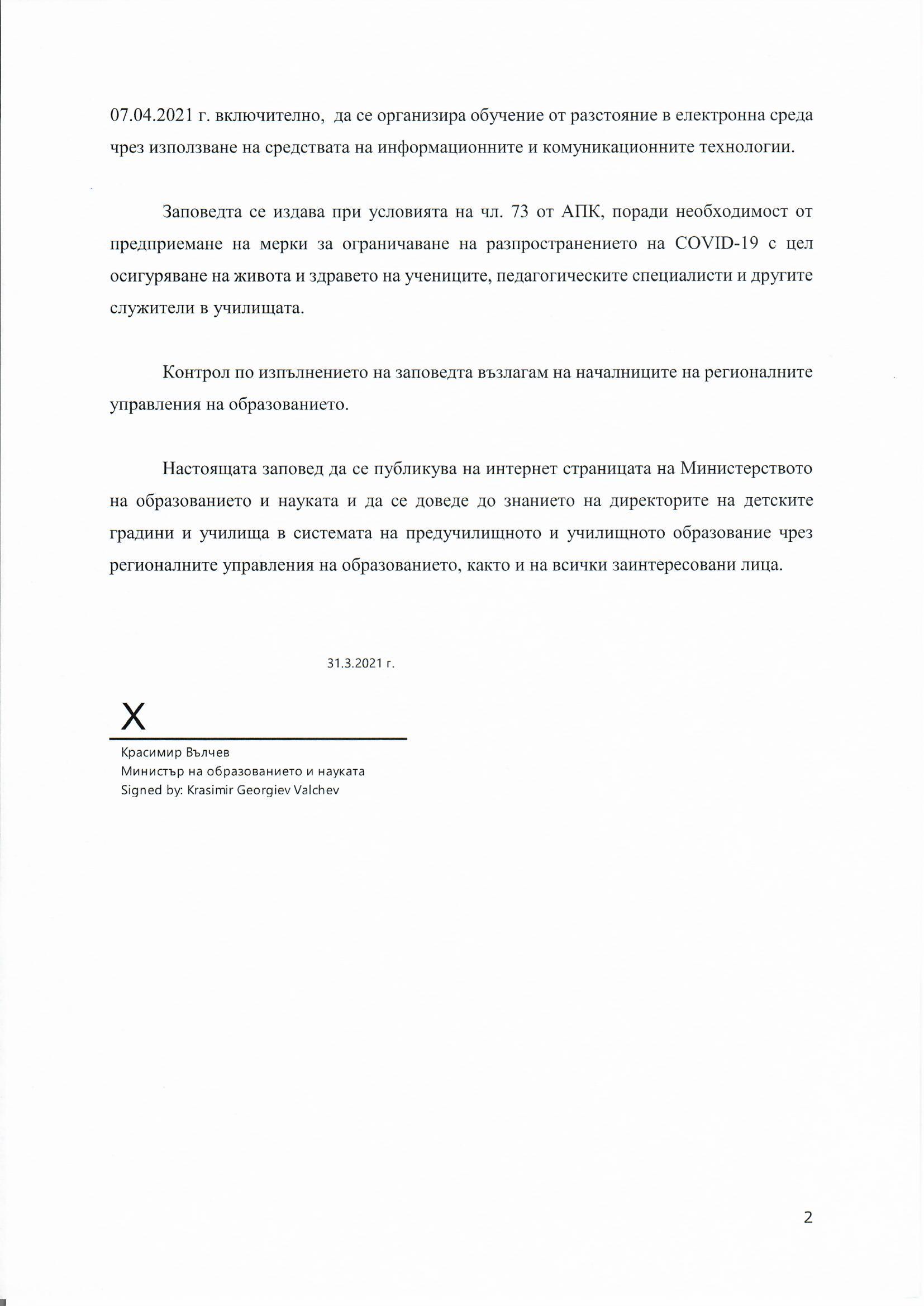 07.04.2021 г. включително, да се организира обучение от разстояние в електронна среда чрез използване на средствата на информационните и комуникационните технологии.

Заповедта се издава при условията на чл. 73 от АПК, поради необходимост от предприемане на мерки за ограничаване на разпространението на COVID-19 с цел осигуряване на живота и здравето на учениците, педагогическите специалисти и другите служители в училищата.

Контрол по изпълнението на заповедта възлагам на началниците на регионалните управления на образованието.

Настоящата заповед да се публикува на интернет страницата на Министерството на образованието и науката и да се доведе до знанието на директорите на детските градини и училища в системата на предучилищното и училищното образование чрез регионалните управления на образованието, както и на всички заинтересовани лица.

31.3.2021 г.

X

Красимир Вълчев
Министър на образованието и науката
Signed by: Krasimir Georgiev Valchev

2